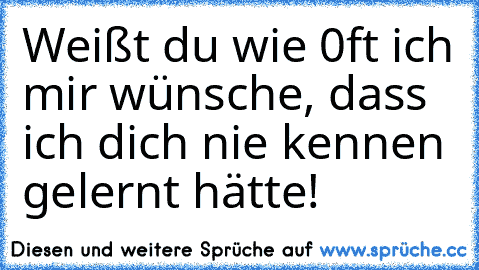 Weißt du wie 0ft ich mir wünsche, dass ich dich nie kennen gelernt hätte!

Diesen und weitere Sprüche auf www.sprüche.cc